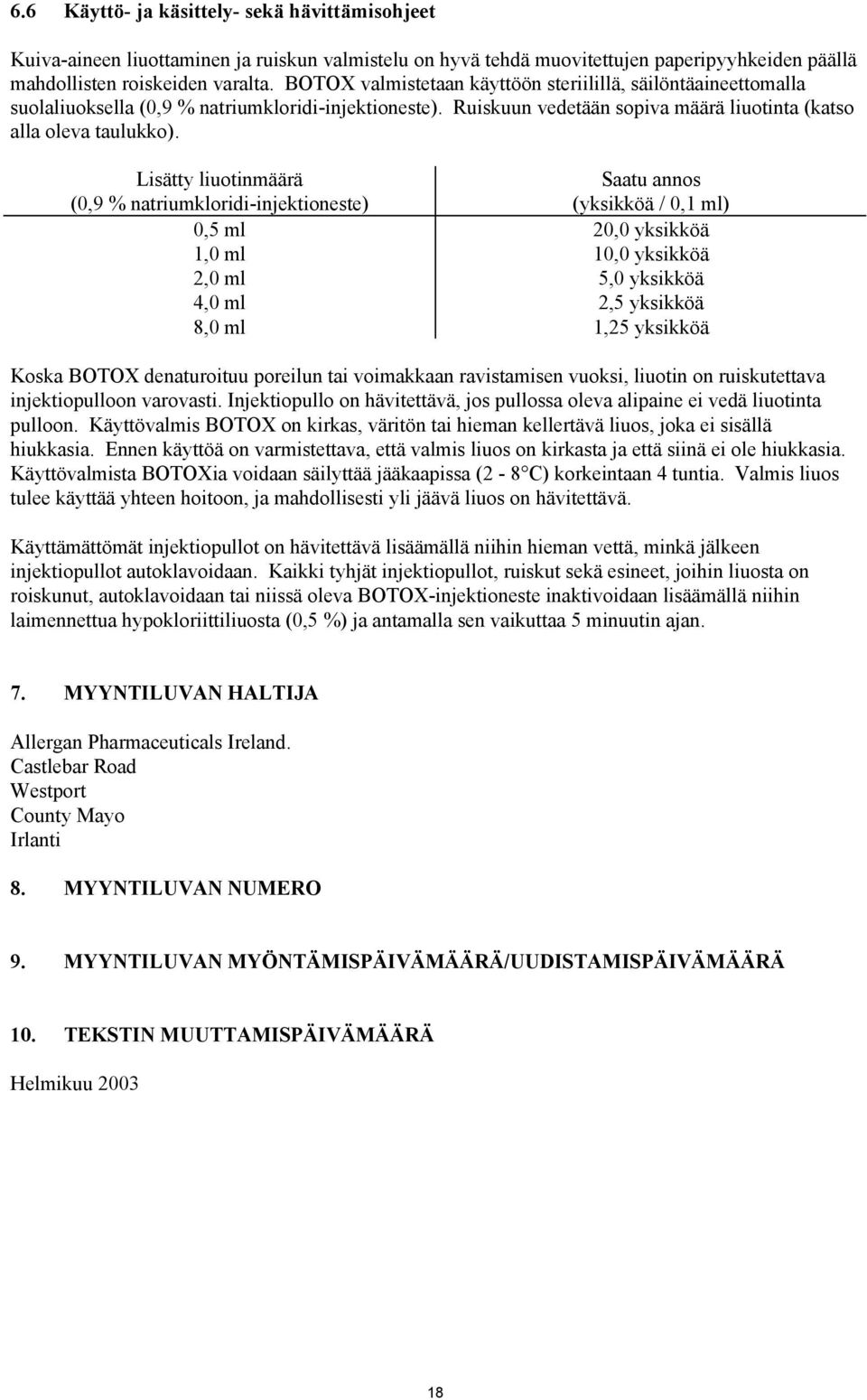 6.6 Käyttö- ja käsittely- sekä hävittämisohjeet

Kuiva-aineen liuottaminen ja ruiskun valmistelu on hyvä tehdä muovitettujen paperipyyhkeiden päällä mahdollisten roiskeiden varalta. BOTOX valmistetaan käyttöön steriilillä, säilöntäaineettomalla suolaliuoksella (0,9 % natriumkloridi-injektioneste). Ruiskuun vedetään sopiva määrä liuotinta (katso alla oleva taulukko).

| Lisätty liuotinmäärä (0,9 % natriumkloridi-injektioneste) | Saatu annos (yksikköä / 0,1 ml) |
|---|---|
| 0,5 ml | 20,0 yksikköä |
| 1,0 ml | 10,0 yksikköä |
| 2,0 ml | 5,0 yksikköä |
| 4,0 ml | 2,5 yksikköä |
| 8,0 ml | 1,25 yksikköä |

Koska BOTOX denaturoituu poreilun tai voimakkaan ravistamisen vuoksi, liuotin on ruiskutettava injektiopulloon varovasti. Injektiopullo on hävitettävä, jos pullossa oleva alipaine ei vedä liuotinta pulloon. Käyttövalmis BOTOX on kirkas, väritön tai hieman kellertävä liuos, joka ei sisällä hiukkasia. Ennen käyttöä on varmistettava, että valmis liuos on kirkasta ja että siinä ei ole hiukkasia. Käyttövalmista BOTOXia voidaan säilyttää jääkaapissa (2 - 8°C) korkeintaan 4 tuntia. Valmis liuos tulee käyttää yhteen hoitoon, ja mahdollisesti yli jäävä liuos on hävitettävä.

Käyttämättömät injektiopullot on hävitettävä lisäämällä niihin hieman vettä, minkä jälkeen injektiopullot autoklavoidaan. Kaikki tyhjät injektiopullot, ruiskut sekä esineet, joihin liuosta on roiskunut, autoklavoidaan tai niissä oleva BOTOX-injektioneste inaktivoidaan lisäämällä niihin laimennettua hypokloriittiliuosta (0,5 %) ja antamalla sen vaikuttaa 5 minuutin ajan.

7. MYYNTILUVAN HALTIJA

Allergan Pharmaceuticals Ireland.
Castlebar Road
Westport
County Mayo
Irlanti

8. MYYNTILUVAN NUMERO

9. MYYNTILUVAN MYÖNTÄMISPÄIVÄMÄÄRÄ/UUDISTAMISPÄIVÄMÄÄRÄ

10. TEKSTIN MUUTTAMISPÄIVÄMÄÄRÄ

Helmikuu 2003

18